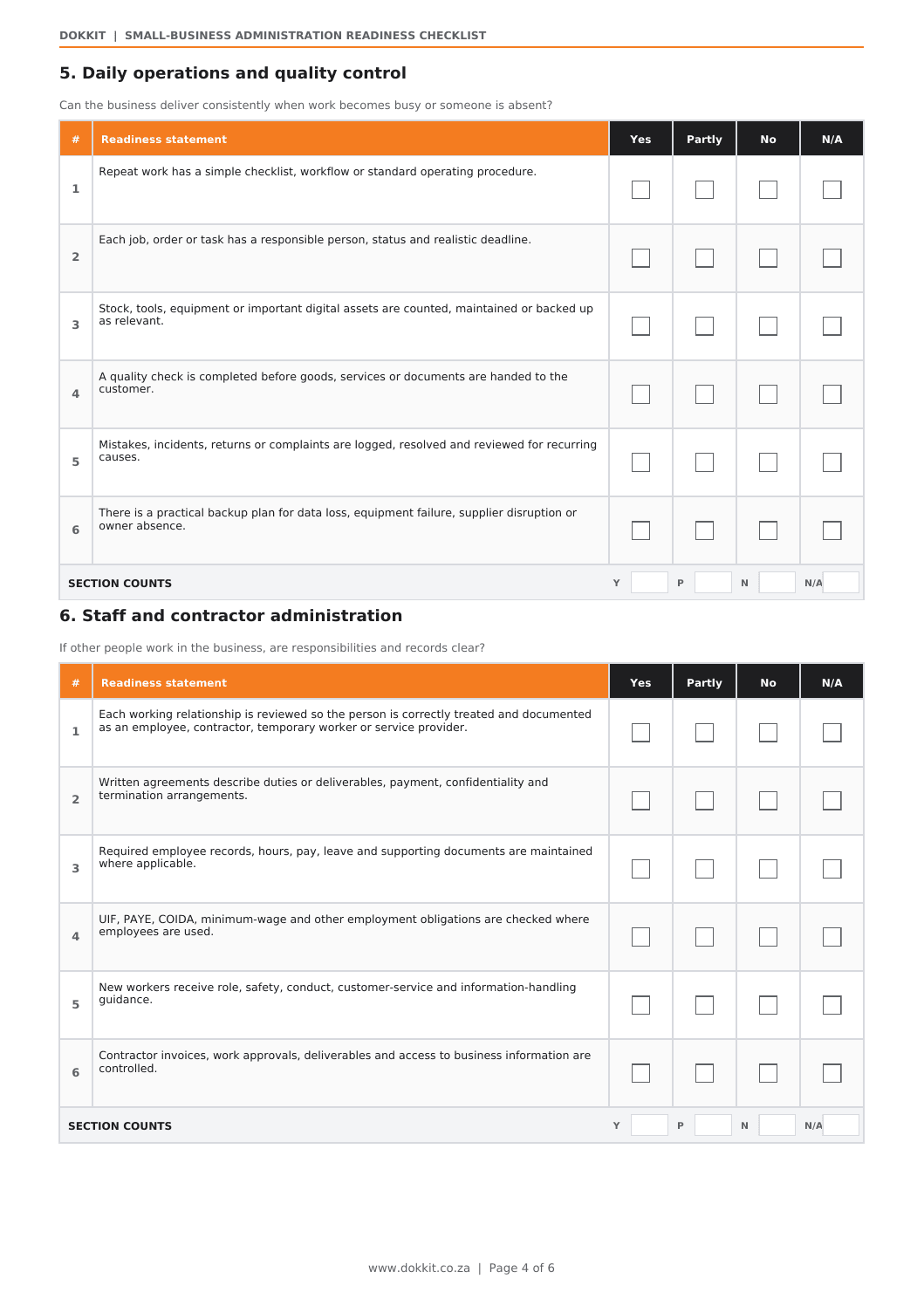 DOKKIT | SMALL-BUSINESS ADMINISTRATION READINESS CHECKLIST

5. Daily operations and quality control

Can the business deliver consistently when work becomes busy or someone is absent?

| # | Readiness statement | Yes | Partly | No | N/A |
|---|---|---|---|---|---|
| 1 | Repeat work has a simple checklist, workflow or standard operating procedure. | | | | |
| 2 | Each job, order or task has a responsible person, status and realistic deadline. | | | | |
| 3 | Stock, tools, equipment or important digital assets are counted, maintained or backed up as relevant. | | | | |
| 4 | A quality check is completed before goods, services or documents are handed to the customer. | | | | |
| 5 | Mistakes, incidents, returns or complaints are logged, resolved and reviewed for recurring causes. | | | | |
| 6 | There is a practical backup plan for data loss, equipment failure, supplier disruption or owner absence. | | | | |
| SECTION COUNTS | | Y | P | N | N/A |

6. Staff and contractor administration

If other people work in the business, are responsibilities and records clear?

| # | Readiness statement | Yes | Partly | No | N/A |
|---|---|---|---|---|---|
| 1 | Each working relationship is reviewed so the person is correctly treated and documented as an employee, contractor, temporary worker or service provider. | | | | |
| 2 | Written agreements describe duties or deliverables, payment, confidentiality and termination arrangements. | | | | |
| 3 | Required employee records, hours, pay, leave and supporting documents are maintained where applicable. | | | | |
| 4 | UIF, PAYE, COIDA, minimum-wage and other employment obligations are checked where employees are used. | | | | |
| 5 | New workers receive role, safety, conduct, customer-service and information-handling guidance. | | | | |
| 6 | Contractor invoices, work approvals, deliverables and access to business information are controlled. | | | | |
| SECTION COUNTS | | Y | P | N | N/A |

www.dokkit.co.za | Page 4 of 6